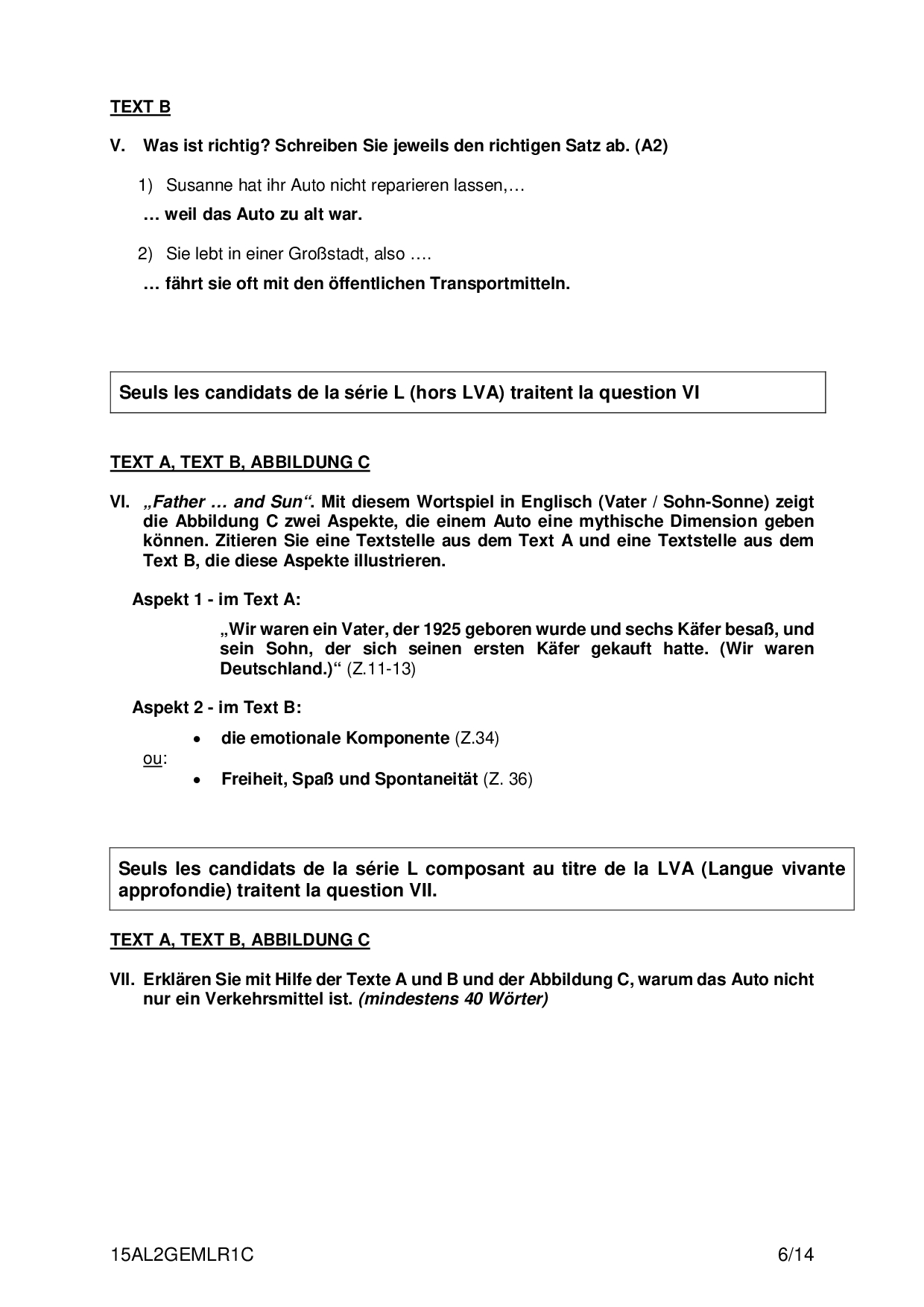 TEXT B

V. Was ist richtig? Schreiben Sie jeweils den richtigen Satz ab. (A2)

1) Susanne hat ihr Auto nicht reparieren lassen,…

… weil das Auto zu alt war.

2) Sie lebt in einer Großstadt, also ….

… fährt sie oft mit den öffentlichen Transportmitteln.

Seuls les candidats de la série L (hors LVA) traitent la question VI

TEXT A, TEXT B, ABBILDUNG C

VI. „Father … and Sun“. Mit diesem Wortspiel in Englisch (Vater / Sohn-Sonne) zeigt die Abbildung C zwei Aspekte, die einem Auto eine mythische Dimension geben können. Zitieren Sie eine Textstelle aus dem Text A und eine Textstelle aus dem Text B, die diese Aspekte illustrieren.

Aspekt 1 - im Text A:

„Wir waren ein Vater, der 1925 geboren wurde und sechs Käfer besaß, und sein Sohn, der sich seinen ersten Käfer gekauft hatte. (Wir waren Deutschland.)“ (Z.11-13)

Aspekt 2 - im Text B:

• die emotionale Komponente (Z.34)

ou:

• Freiheit, Spaß und Spontaneität (Z. 36)

Seuls les candidats de la série L composant au titre de la LVA (Langue vivante approfondie) traitent la question VII.

TEXT A, TEXT B, ABBILDUNG C

VII. Erklären Sie mit Hilfe der Texte A und B und der Abbildung C, warum das Auto nicht nur ein Verkehrsmittel ist. (mindestens 40 Wörter)

15AL2GEMLR1C 6/14